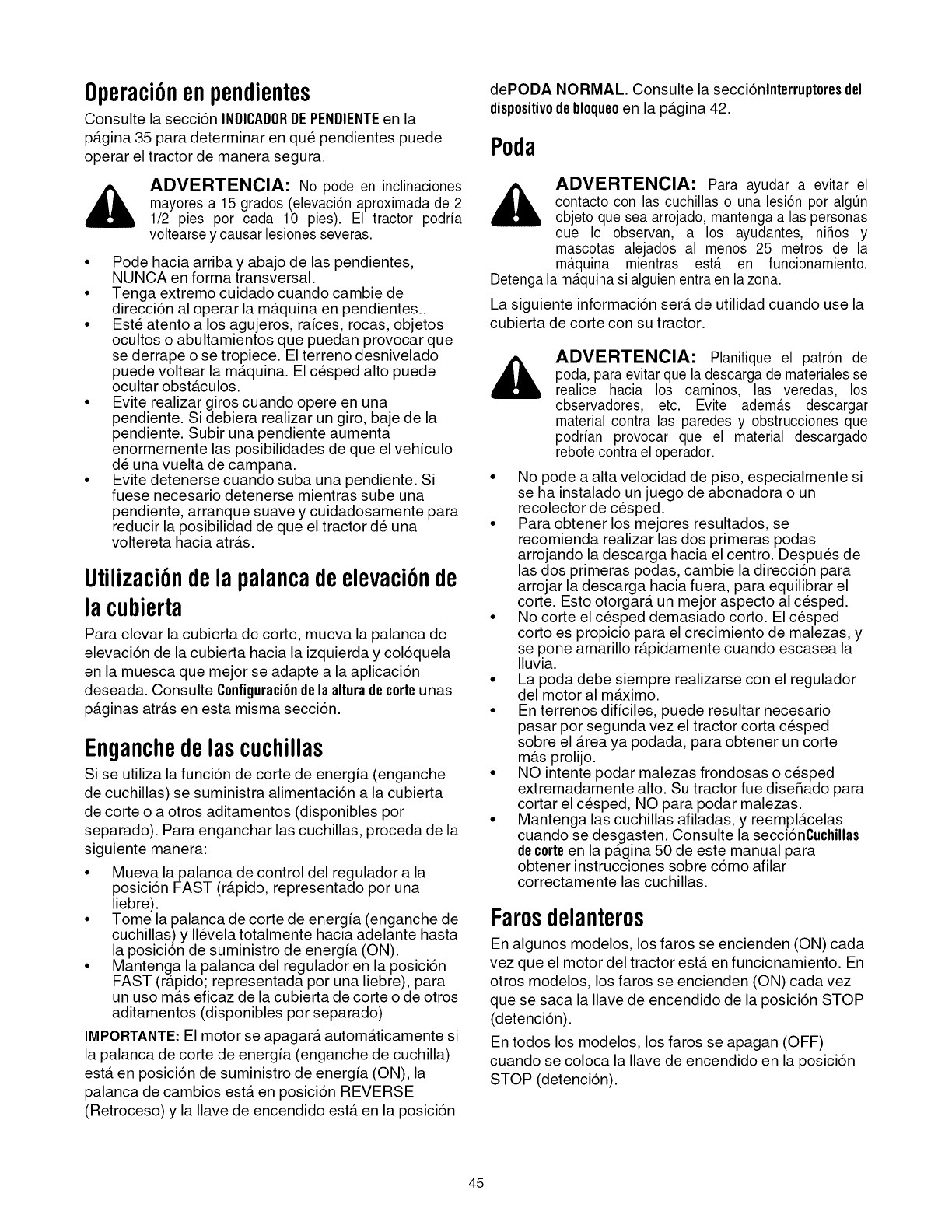 Operación en pendientes

Consulte la sección INDICADOR DE PENDIENTE en la página 35 para determinar en qué pendientes puede operar el tractor de manera segura.

ADVERTENCIA: No pode en inclinaciones mayores a 15 grados (elevación aproximada de 2 1/2 pies por cada 10 pies). El tractor podría voltearse y causar lesiones severas.

• Pode hacia arriba y abajo de las pendientes, NUNCA en forma transversal.
• Tenga extremo cuidado cuando cambie de dirección al operar la máquina en pendientes..
• Esté atento a los agujeros, raíces, rocas, objetos ocultos o abultamientos que puedan provocar que se derrape o se tropiece. El terreno desnivelado puede voltear la máquina. El césped alto puede ocultar obstáculos.
• Evite realizar giros cuando opere en una pendiente. Si debiera realizar un giro, baje de la pendiente. Subir una pendiente aumenta enormemente las posibilidades de que el vehículo dé una vuelta de campana.
• Evite detenerse cuando suba una pendiente. Si fuese necesario detenerse mientras sube una pendiente, arranque suave y cuidadosamente para reducir la posibilidad de que el tractor dé una voltereta hacia atrás.

Utilización de la palanca de elevación de la cubierta

Para elevar la cubierta de corte, mueva la palanca de elevación de la cubierta hacia la izquierda y colóquela en la muesca que mejor se adapte a la aplicación deseada. Consulte Configuración de la altura de corte unas páginas atrás en esta misma sección.

Enganche de las cuchillas

Si se utiliza la función de corte de energía (enganche de cuchillas) se suministra alimentación a la cubierta de corte o a otros aditamentos (disponibles por separado). Para enganchar las cuchillas, proceda de la siguiente manera:

• Mueva la palanca de control del regulador a la posición FAST (rápido, representado por una liebre).
• Tome la palanca de corte de energía (enganche de cuchillas) y llévela totalmente hacia adelante hasta la posición de suministro de energía (ON).
• Mantenga la palanca del regulador en la posición FAST (rápido; representada por una liebre), para un uso más eficaz de la cubierta de corte o de otros aditamentos (disponibles por separado)

IMPORTANTE: El motor se apagará automáticamente si la palanca de corte de energía (enganche de cuchilla) está en posición de suministro de energía (ON), la palanca de cambios está en posición REVERSE (Retroceso) y la llave de encendido está en la posición dePODA NORMAL. Consulte la secciónInterruptores del dispositivo de bloqueo en la página 42.

Poda

ADVERTENCIA: Para ayudar a evitar el contacto con las cuchillas o una lesión por algún objeto que sea arrojado, mantenga a las personas que lo observan, a los ayudantes, niños y mascotas alejados al menos 25 metros de la máquina mientras está en funcionamiento. Detenga la máquina si alguien entra en la zona.

La siguiente información será de utilidad cuando use la cubierta de corte con su tractor.

ADVERTENCIA: Planifique el patrón de poda, para evitar que la descarga de materiales se realice hacia los caminos, las veredas, los observadores, etc. Evite además descargar material contra las paredes y obstrucciones que podrían provocar que el material descargado rebote contra el operador.

• No pode a alta velocidad de piso, especialmente si se ha instalado un juego de abonadora o un recolector de césped.
• Para obtener los mejores resultados, se recomienda realizar las dos primeras podas arrojando la descarga hacia el centro. Después de las dos primeras podas, cambie la dirección para arrojar la descarga hacia fuera, para equilibrar el corte. Esto otorgará un mejor aspecto al césped.
• No corte el césped demasiado corto. El césped corto es propicio para el crecimiento de malezas, y se pone amarillo rápidamente cuando escasea la lluvia.
• La poda debe siempre realizarse con el regulador del motor al máximo.
• En terrenos difíciles, puede resultar necesario pasar por segunda vez el tractor corta césped sobre el área ya podada, para obtener un corte más prolijo.
• NO intente podar malezas frondosas o césped extremadamente alto. Su tractor fue diseñado para cortar el césped, NO para podar malezas.
• Mantenga las cuchillas afiladas, y reemplácelas cuando se desgasten. Consulte la secciónCuchillas de corte en la página 50 de este manual para obtener instrucciones sobre cómo afilar correctamente las cuchillas.

Faros delanteros

En algunos modelos, los faros se encienden (ON) cada vez que el motor del tractor está en funcionamiento. En otros modelos, los faros se encienden (ON) cada vez que se saca la llave de encendido de la posición STOP (detención).

En todos los modelos, los faros se apagan (OFF) cuando se coloca la llave de encendido en la posición STOP (detención).

45